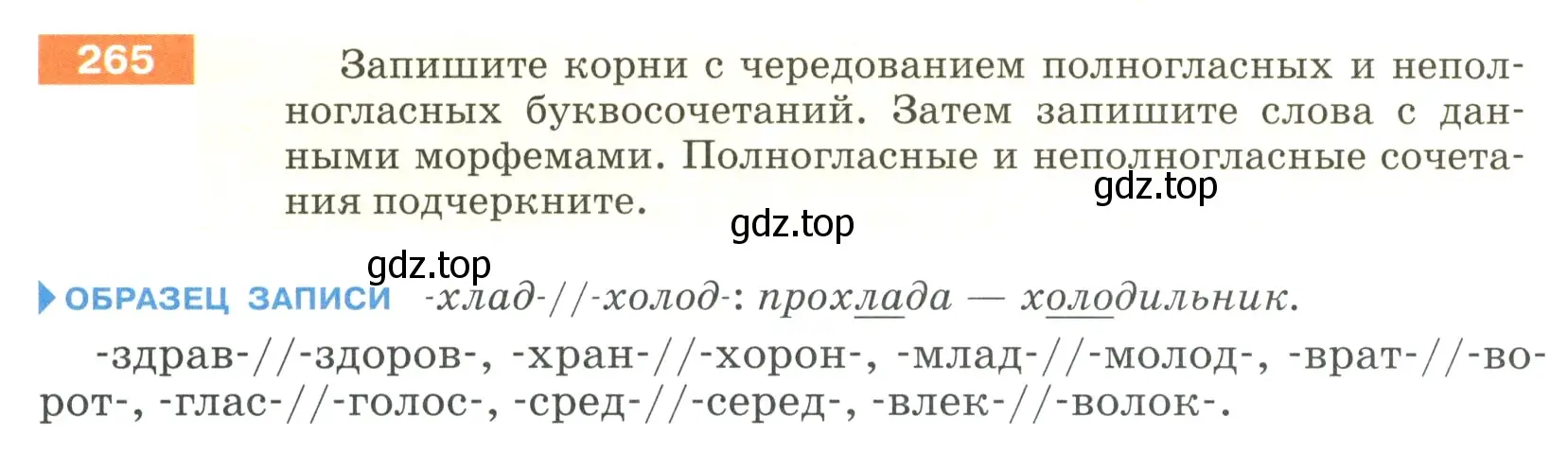 265

Запишите корни с чередованием полногласных и неполногласных буквосочетаний. Затем запишите слова с данными морфемами. Полногласные и неполногласные сочетания подчеркните.

gdz.top

gdz.top

gdz.top

ОБРАЗЕЦ ЗАПИСИ -хлад-//-холод-: прохлада — холодильник.

-здрав-//-здоров-, -хран-//-хорон-, -млад-//-молод-, -врат-//-ворот-, -глас-//-голос-, -сред-//-серед-, -влек-//-волок-.